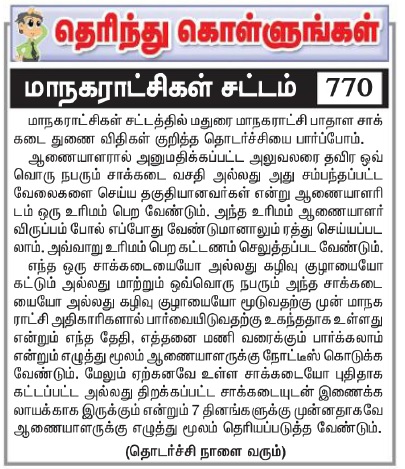 தெரிந்து கொள்ளுங்கள்

மாநகராட்சிகள் சட்டம் 770

மாநகராட்சிகள் சட்டத்தில் மதுரை மாநகராட்சி பாதாள சாக்கடை துணை விதிகள் குறித்த தொடர்ச்சியை பார்ப்போம்.

ஆணையாளரால் அனுமதிக்கப்பட்ட அலுவலரை தவிர ஒவ்வொரு நபரும் சாக்கடை வசதி அல்லது அது சம்பந்தப்பட்ட வேலைகளை செய்ய தகுதியானவர்கள் என்று ஆணையாளரிடம் ஒரு உரிமம் பெற வேண்டும். அந்த உரிமம் ஆணையாளர் விருப்பம் போல் எப்போது வேண்டுமானாலும் ரத்து செய்யப்படலாம். அவ்வாறு உரிமம் பெற கட்டணம் செலுத்தப்பட வேண்டும்.

எந்த ஒரு சாக்கடையையோ அல்லது கழிவு குழாயையோ கட்டும் அல்லது மாற்றும் ஒவ்வொரு நபரும் அந்த சாக்கடையையோ அல்லது கழிவு குழாயையோ மூடுவதற்கு முன் மாநகராட்சி அதிகாரிகளால் பார்வையிடுவதற்கு உகந்ததாக உள்ளது என்றும் எந்த தேதி, எத்தனை மணி வரைக்கும் பார்க்கலாம் என்றும் எழுத்து மூலம் ஆணையாளருக்கு நோட்டீஸ் கொடுக்க வேண்டும். மேலும் ஏற்கனவே உள்ள சாக்கடையோ புதிதாக கட்டப்பட்ட அல்லது திறக்கப்பட்ட சாக்கடையுடன் இணைக்க லாயக்காக இருக்கும் என்றும் 7 தினங்களுக்கு முன்னதாகவே ஆணையாளருக்கு எழுத்து மூலம் தெரியப்படுத்த வேண்டும்.

(தொடர்ச்சி நாளை வரும்)